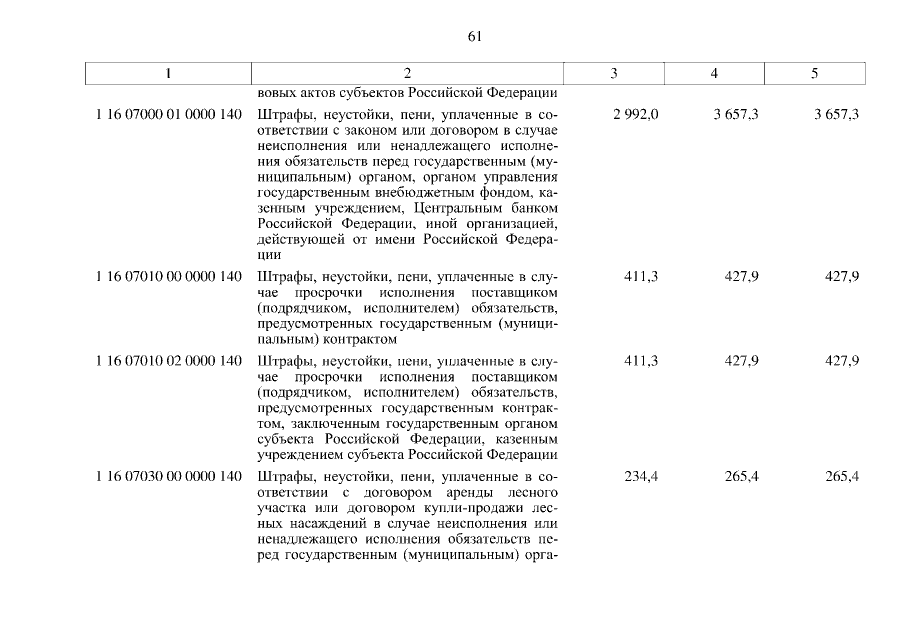 61

| 1 | 2 | 3 | 4 | 5 |
|---|---|---|---|---|
| | вовых актов субъектов Российской Федерации | | | |
| 1 16 07000 01 0000 140 | Штрафы, неустойки, пени, уплаченные в соответствии с законом или договором в случае неисполнения или ненадлежащего исполнения обязательств перед государственным (муниципальным) органом, органом управления государственным внебюджетным фондом, казенным учреждением, Центральным банком Российской Федерации, иной организацией, действующей от имени Российской Федерации | 2 992,0 | 3 657,3 | 3 657,3 |
| 1 16 07010 00 0000 140 | Штрафы, неустойки, пени, уплаченные в случае просрочки исполнения поставщиком (подрядчиком, исполнителем) обязательств, предусмотренных государственным (муниципальным) контрактом | 411,3 | 427,9 | 427,9 |
| 1 16 07010 02 0000 140 | Штрафы, неустойки, пени, уплаченные в случае просрочки исполнения поставщиком (подрядчиком, исполнителем) обязательств, предусмотренных государственным контрактом, заключенным государственным органом субъекта Российской Федерации, казенным учреждением субъекта Российской Федерации | 411,3 | 427,9 | 427,9 |
| 1 16 07030 00 0000 140 | Штрафы, неустойки, пени, уплаченные в соответствии с договором аренды лесного участка или договором купли-продажи лесных насаждений в случае неисполнения или ненадлежащего исполнения обязательств перед государственным (муниципальным) орга- | 234,4 | 265,4 | 265,4 |